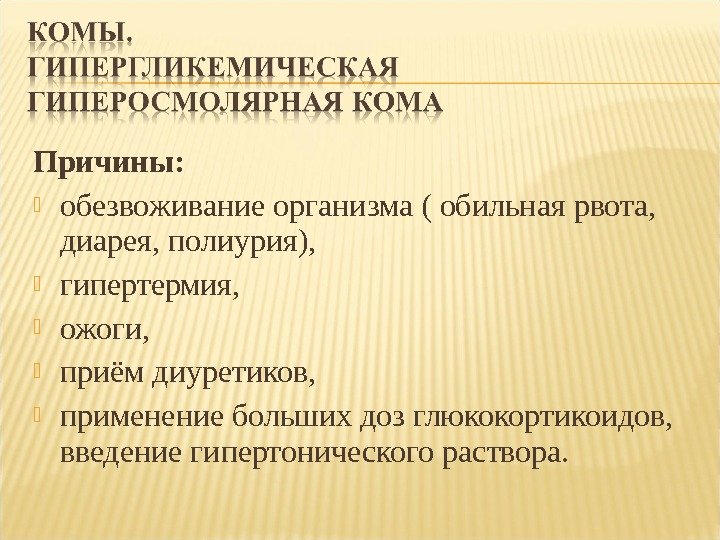 КОМЫ. ГИПЕРГЛИКЕМИЧЕСКАЯ ГИПЕРОСМОЛЯРНАЯ КОМА

Причины:

обезвоживание организма ( обильная рвота, диарея, полиурия),

гипертермия,

ожоги,

приём диуретиков,

применение больших доз глюкокортикоидов, введение гипертонического раствора.